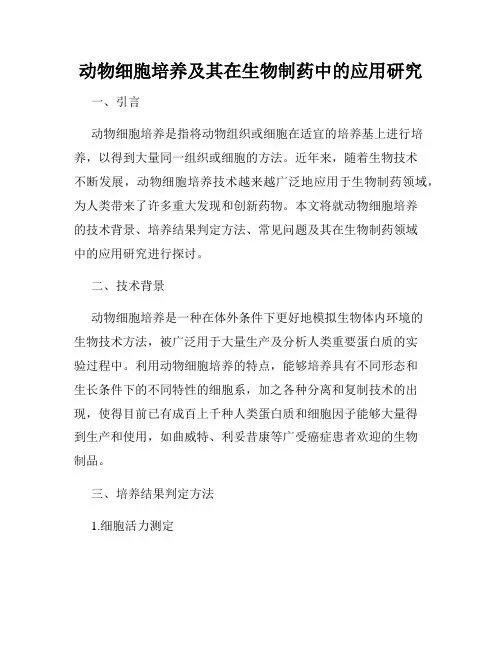 动物细胞培养及其在生物制药中的应用研究

一、引言

动物细胞培养是指将动物组织或细胞在适宜的培养基上进行培养，以得到大量同一组织或细胞的方法。近年来，随着生物技术不断发展，动物细胞培养技术越来越广泛地应用于生物制药领域，为人类带来了许多重大发现和创新药物。本文将就动物细胞培养的技术背景、培养结果判定方法、常见问题及其在生物制药领域中的应用研究进行探讨。

二、技术背景

动物细胞培养是一种在体外条件下更好地模拟生物体内环境的生物技术方法，被广泛用于大量生产及分析人类重要蛋白质的实验过程中。利用动物细胞培养的特点，能够培养具有不同形态和生长条件下的不同特性的细胞系，加之各种分离和复制技术的出现，使得目前已有成百上千种人类蛋白质和细胞因子能够大量得到生产和使用，如曲威特、利妥昔康等广受癌症患者欢迎的生物制品。

三、培养结果判定方法

1.细胞活力测定